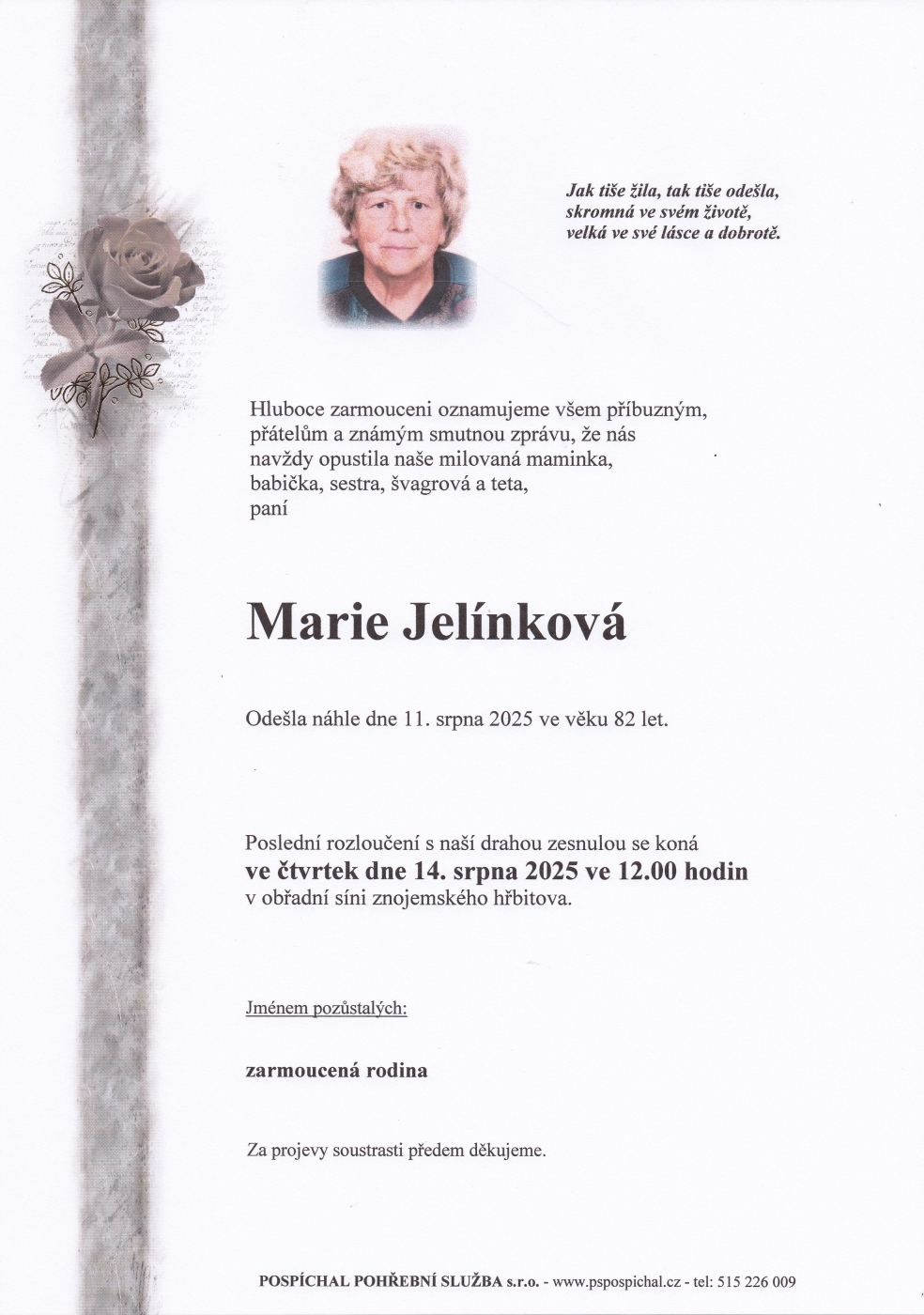 Jak tiše žila, tak tiše odešla,
skromná ve svém životě,
velká ve své lásce a dobrotě.

Hluboce zarmouceni oznamujeme všem příbuzným, přátelům a známým smutnou zprávu, že nás navždy opustila naše milovaná maminka, babička, sestra, švagrová a teta,
paní

Marie Jelínková

Odešla náhle dne 11. srpna 2025 ve věku 82 let.

Poslední rozloučení s naší drahou zesnulou se koná
ve čtvrtek dne 14. srpna 2025 ve 12.00 hodin
v obřadní síni znojemského hřbitova.

Jménem pozůstalých:

zarmoucená rodina

Za projevy soustrasti předem děkujeme.

POSPÍCHAL POHŘEBNÍ SLUŽBA s.r.o. - www.pspospichal.cz - tel: 515 226 009